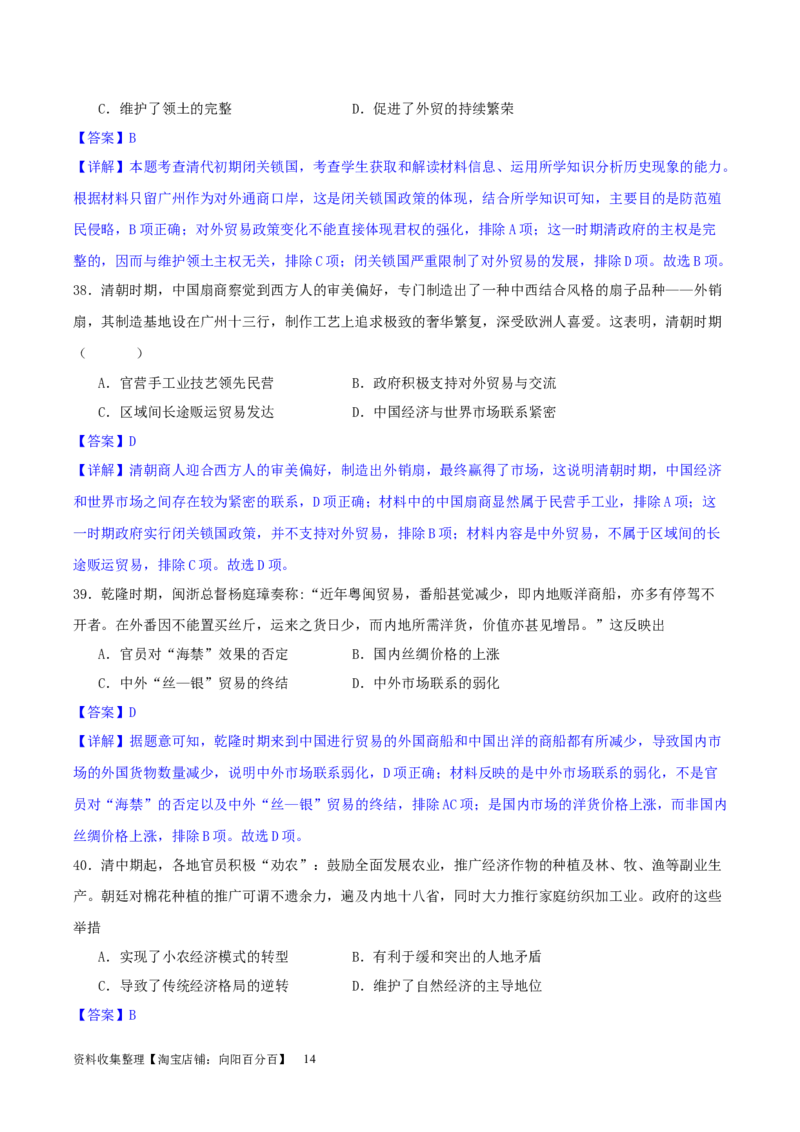 C．维护了领土的完整　　　　　　　　D．促进了外贸的持续繁荣

【答案】B

【详解】本题考查清代初期闭关锁国，考查学生获取和解读材料信息、运用所学知识分析历史现象的能力。根据材料只留广州作为对外通商口岸，这是闭关锁国政策的体现，结合所学知识可知，主要目的是防范殖民侵略，B项正确；对外贸易政策变化不能直接体现君权的强化，排除A项；这一时期清政府的主权是完整的，因而与维护领土主权无关，排除C项；闭关锁国严重限制了对外贸易的发展，排除D项。故选B项。

38．清朝时期，中国扇商察觉到西方人的审美偏好，专门制造出了一种中西结合风格的扇子品种——外销扇，其制造基地设在广州十三行，制作工艺上追求极致的奢华繁复，深受欧洲人喜爱。这表明，清朝时期（　　）

A．官营手工业技艺领先民营　　　　　B．政府积极支持对外贸易与交流

C．区域间长途贩运贸易发达　　　　　D．中国经济与世界市场联系紧密

【答案】D

【详解】清朝商人迎合西方人的审美偏好，制造出外销扇，最终赢得了市场，这说明清朝时期，中国经济和世界市场之间存在较为紧密的联系，D项正确；材料中的中国扇商显然属于民营手工业，排除A项；这一时期政府实行闭关锁国政策，并不支持对外贸易，排除B项；材料内容是中外贸易，不属于区域间的长途贩运贸易，排除C项。故选D项。

39．乾隆时期，闽浙总督杨庭璋奏称：“近年粤闽贸易，番船甚觉减少，即内地贩洋商船，亦多有停驾不开者。在外番因不能置买丝斤，运来之货日少，而内地所需洋货，价值亦甚见增昂。”这反映出

A．官员对“海禁”效果的否定　　　　B．国内丝绸价格的上涨

C．中外“丝—银”贸易的终结　　　　D．中外市场联系的弱化

【答案】D

【详解】据题意可知，乾隆时期来到中国进行贸易的外国商船和中国出洋的商船都有所减少，导致国内市场的外国货物数量减少，说明中外市场联系弱化，D项正确；材料反映的是中外市场联系的弱化，不是官员对“海禁”的否定以及中外“丝—银”贸易的终结，排除AC项；是国内市场的洋货价格上涨，而非国内丝绸价格上涨，排除B项。故选D项。

40．清中期起，各地官员积极“劝农”：鼓励全面发展农业，推广经济作物的种植及林、牧、渔等副业生产。朝廷对棉花种植的推广可谓不遗余力，遍及内地十八省，同时大力推行家庭纺织加工业。政府的这些举措

A．实现了小农经济模式的转型　　　　B．有利于缓和突出的人地矛盾

C．导致了传统经济格局的逆转　　　　D．维护了自然经济的主导地位

【答案】B

资料收集整理【淘宝店铺：向阳百分百】　14